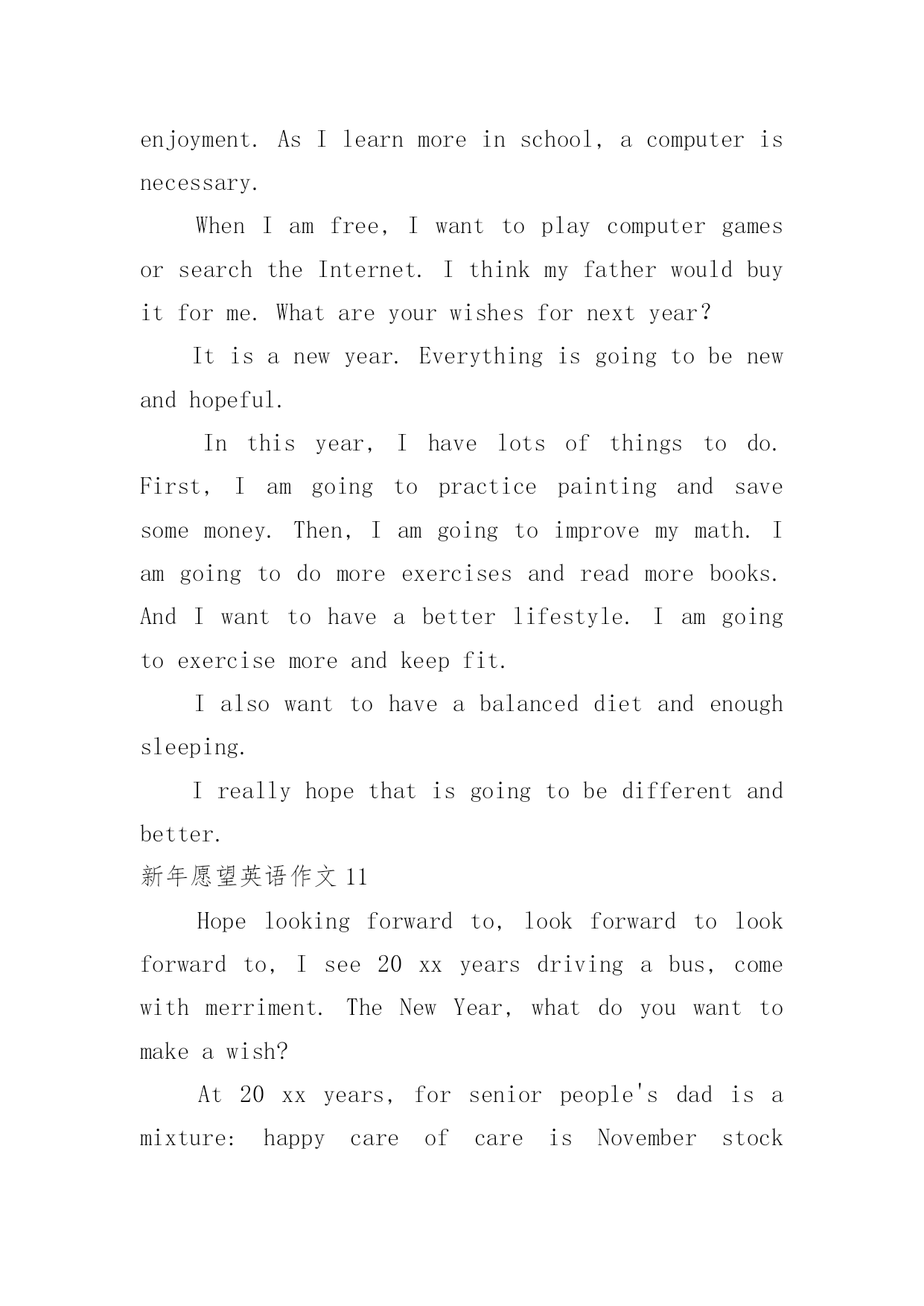 enjoyment. As I learn more in school, a computer is necessary.

When I am free, I want to play computer games or search the Internet. I think my father would buy it for me. What are your wishes for next year?

It is a new year. Everything is going to be new and hopeful.

In this year, I have lots of things to do. First, I am going to practice painting and save some money. Then, I am going to improve my math. I am going to do more exercises and read more books. And I want to have a better lifestyle. I am going to exercise more and keep fit.

I also want to have a balanced diet and enough sleeping.

I really hope that is going to be different and better.

新年愿望英语作文 11

Hope looking forward to, look forward to look forward to, I see 20 xx years driving a bus, come with merriment. The New Year, what do you want to make a wish?

At 20 xx years, for senior people's dad is a mixture: happy care of care is November stock